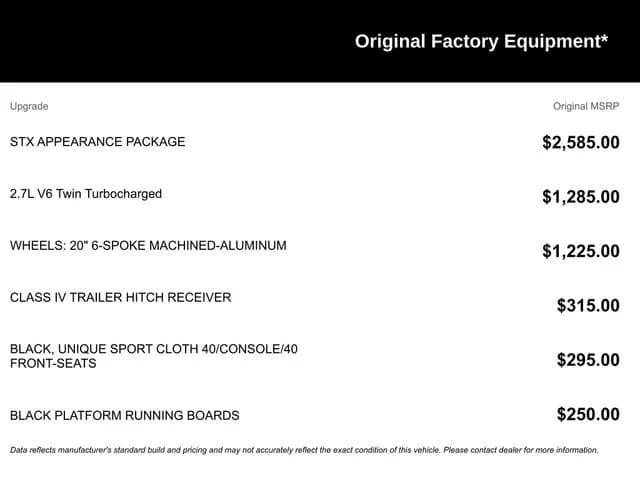 Original Factory Equipment*

| Upgrade | Original MSRP |
|---|---|
| STX APPEARANCE PACKAGE | $2,585.00 |
| 2.7L V6 Twin Turbocharged | $1,285.00 |
| WHEELS: 20" 6-SPOKE MACHINED-ALUMINUM | $1,225.00 |
| CLASS IV TRAILER HITCH RECEIVER | $315.00 |
| BLACK, UNIQUE SPORT CLOTH 40/CONSOLE/40 FRONT-SEATS | $295.00 |
| BLACK PLATFORM RUNNING BOARDS | $250.00 |

Data reflects manufacturer's standard build and pricing and may not accurately reflect the exact condition of this vehicle. Please contact dealer for more information.